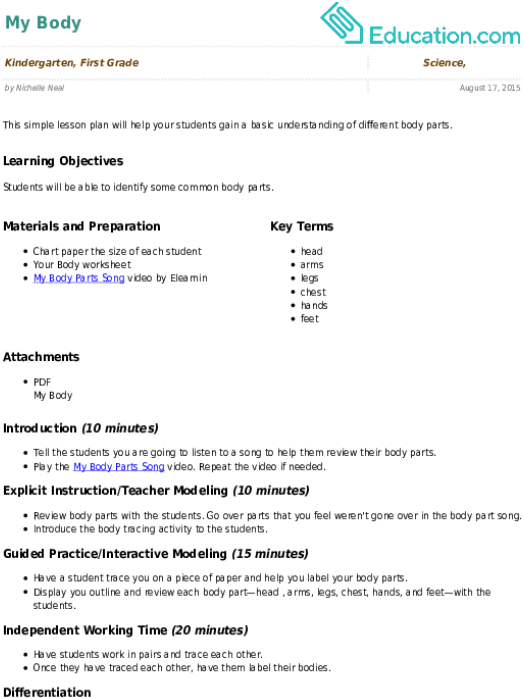 My Body

Education.com

Kindergarten, First Grade

Science,

by Nichelle Neal

August 17, 2015

This simple lesson plan will help your students gain a basic understanding of different body parts.

Learning Objectives

Students will be able to identify some common body parts.

Materials and Preparation

- Chart paper the size of each student
- Your Body worksheet
- My Body Parts Song video by Elearnin

Key Terms

- head
- arms
- legs
- chest
- hands
- feet

Attachments

- PDF
My Body

Introduction (10 minutes)

- Tell the students you are going to listen to a song to help them review their body parts.
- Play the My Body Parts Song video. Repeat the video if needed.

Explicit Instruction/Teacher Modeling (10 minutes)

- Review body parts with the students. Go over parts that you feel weren't gone over in the body part song.
- Introduce the body tracing activity to the students.

Guided Practice/Interactive Modeling (15 minutes)

- Have a student trace you on a piece of paper and help you label your body parts.
- Display you outline and review each body part—head , arms, legs, chest, hands, and feet—with the students.

Independent Working Time (20 minutes)

- Have students work in pairs and trace each other.
- Once they have traced each other, have them label their bodies.

Differentiation